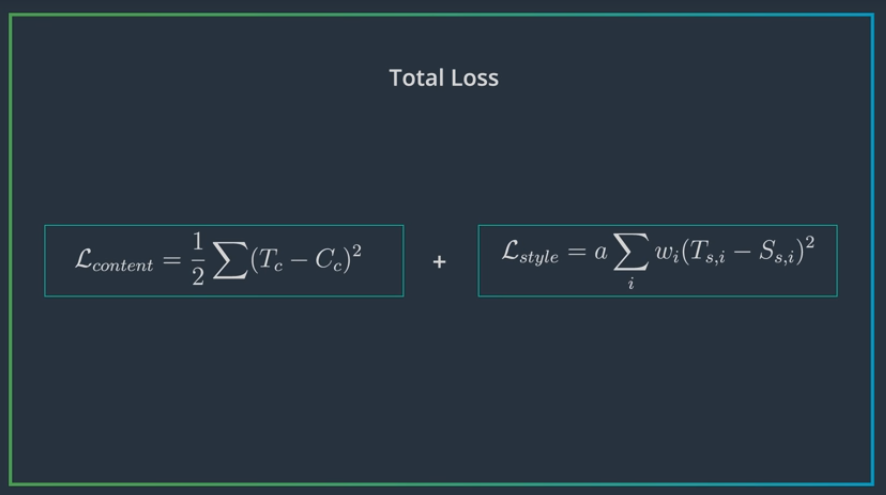 Total Loss

$\mathcal{L}_{content} = \frac{1}{2} \sum (T_c - C_c)^2$

+

$\mathcal{L}_{style} = a \sum_i w_i (T_{s,i} - S_{s,i})^2$